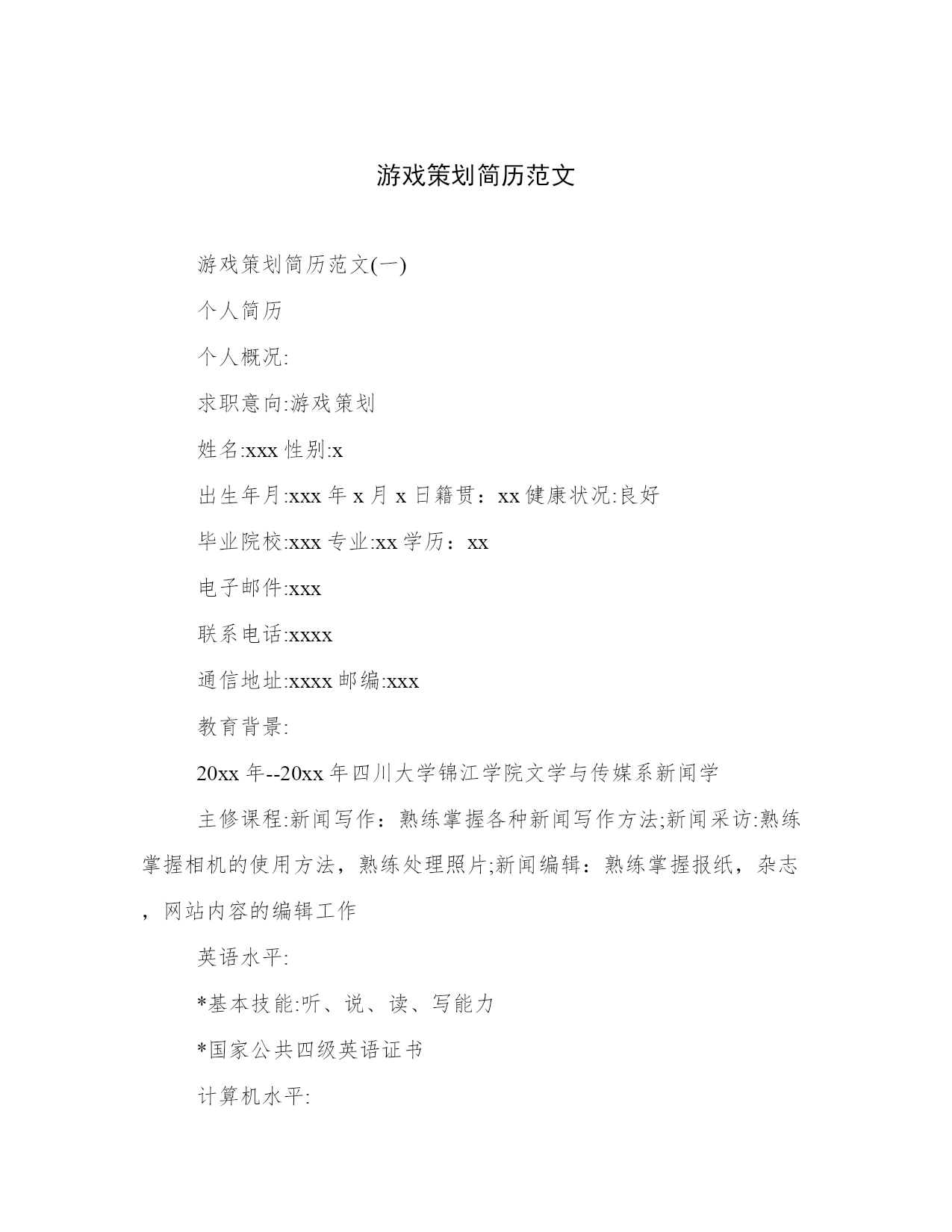 游戏策划简历范文

游戏策划简历范文(一)

个人简历

个人概况:

求职意向:游戏策划

姓名:xxx 性别:x

出生年月:xxx 年 x 月 x 日籍贯：xx 健康状况:良好

毕业院校:xxx 专业:xx 学历：xx

电子邮件:xxx

联系电话:xxxx

通信地址:xxxx 邮编:xxx

教育背景:

20xx 年--20xx 年四川大学锦江学院文学与传媒系新闻学

主修课程:新闻写作：熟练掌握各种新闻写作方法;新闻采访:熟练掌握相机的使用方法，熟练处理照片;新闻编辑：熟练掌握报纸，杂志，网站内容的编辑工作

英语水平:

*基本技能:听、说、读、写能力

*国家公共四级英语证书

计算机水平: